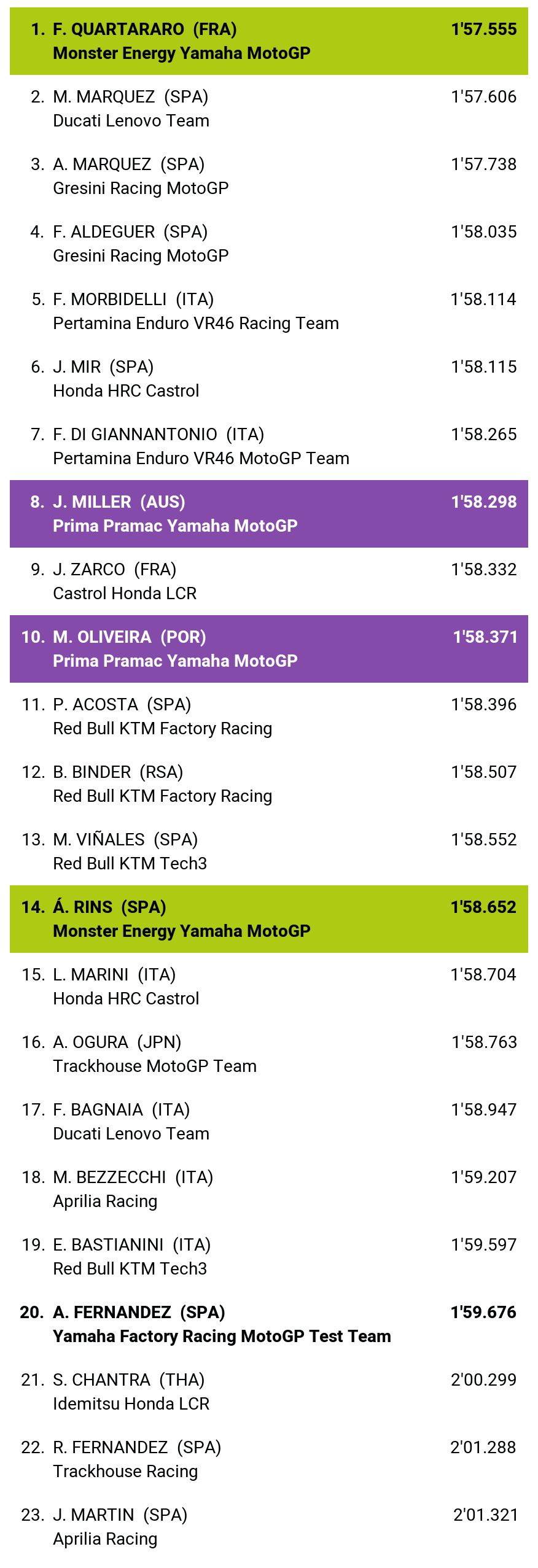 1. F. QUARTARARO (FRA) 1'57.555
Monster Energy Yamaha MotoGP

2. M. MARQUEZ (SPA) 1'57.606
Ducati Lenovo Team

3. A. MARQUEZ (SPA) 1'57.738
Gresini Racing MotoGP

4. F. ALDEGUER (SPA) 1'58.035
Gresini Racing MotoGP

5. F. MORBIDELLI (ITA) 1'58.114
Pertamina Enduro VR46 Racing Team

6. J. MIR (SPA) 1'58.115
Honda HRC Castrol

7. F. DI GIANNANTONIO (ITA) 1'58.265
Pertamina Enduro VR46 MotoGP Team

8. J. MILLER (AUS) 1'58.298
Prima Pramac Yamaha MotoGP

9. J. ZARCO (FRA) 1'58.332
Castrol Honda LCR

10. M. OLIVEIRA (POR) 1'58.371
Prima Pramac Yamaha MotoGP

11. P. ACOSTA (SPA) 1'58.396
Red Bull KTM Factory Racing

12. B. BINDER (RSA) 1'58.507
Red Bull KTM Factory Racing

13. M. VIÑALES (SPA) 1'58.552
Red Bull KTM Tech3

14. Á. RINS (SPA) 1'58.652
Monster Energy Yamaha MotoGP

15. L. MARINI (ITA) 1'58.704
Honda HRC Castrol

16. A. OGURA (JPN) 1'58.763
Trackhouse MotoGP Team

17. F. BAGNAIA (ITA) 1'58.947
Ducati Lenovo Team

18. M. BEZZECCHI (ITA) 1'59.207
Aprilia Racing

19. E. BASTIANINI (ITA) 1'59.597
Red Bull KTM Tech3

20. A. FERNANDEZ (SPA) 1'59.676
Yamaha Factory Racing MotoGP Test Team

21. S. CHANTRA (THA) 2'00.299
Idemitsu Honda LCR

22. R. FERNANDEZ (SPA) 2'01.288
Trackhouse Racing

23. J. MARTIN (SPA) 2'01.321
Aprilia Racing